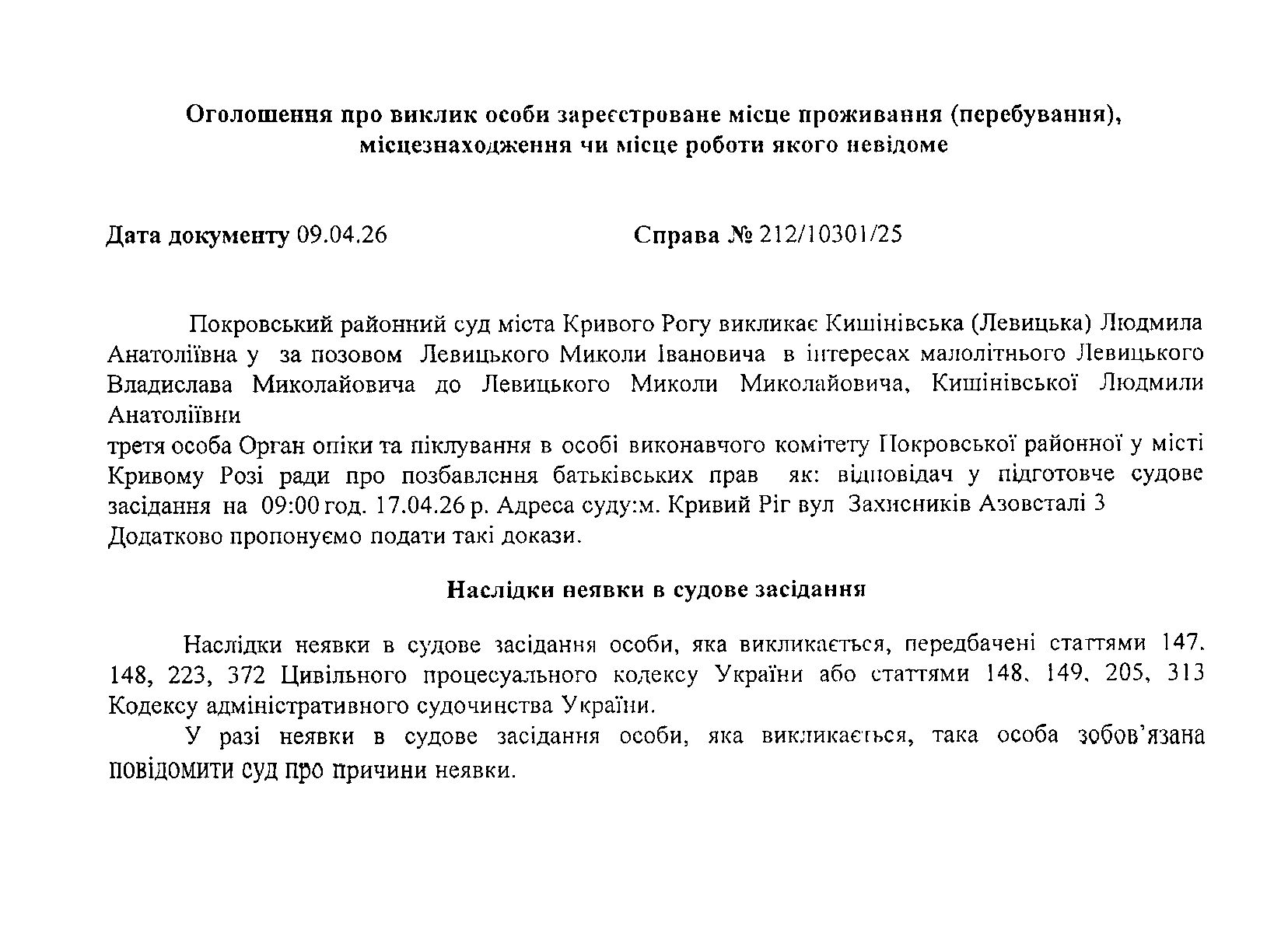 Оголошення про виклик особи зареєстроване місце проживання (перебування), місцезнаходження чи місце роботи якого невідоме

Дата документу 09.04.26 Справа № 212/10301/25

Покровський районний суд міста Кривого Рогу викликає Кишінівська (Левицька) Людмила Анатоліївна у за позовом Левицького Миколи Івановича в інтересах малолітнього Левицького Владислава Миколайовича до Левицького Миколи Миколайовича, Кишінівської Людмили Анатоліївни
третя особа Орган опіки та піклування в особі виконавчого комітету Покровської районної у місті Кривому Розі ради про позбавлення батьківських прав як: відповідач у підготовче судове засідання на 09:00 год. 17.04.26 р. Адреса суду:м. Кривий Ріг вул Захисників Азовсталі 3
Додатково пропонуємо подати такі докази.

Наслідки неявки в судове засідання

Наслідки неявки в судове засідання особи, яка викликається, передбачені статтями 147, 148, 223, 372 Цивільного процесуального кодексу України або статтями 148, 149, 205, 313 Кодексу адміністративного судочинства України.

У разі неявки в судове засідання особи, яка викликається, така особа зобов'язана повідомити суд про причини неявки.